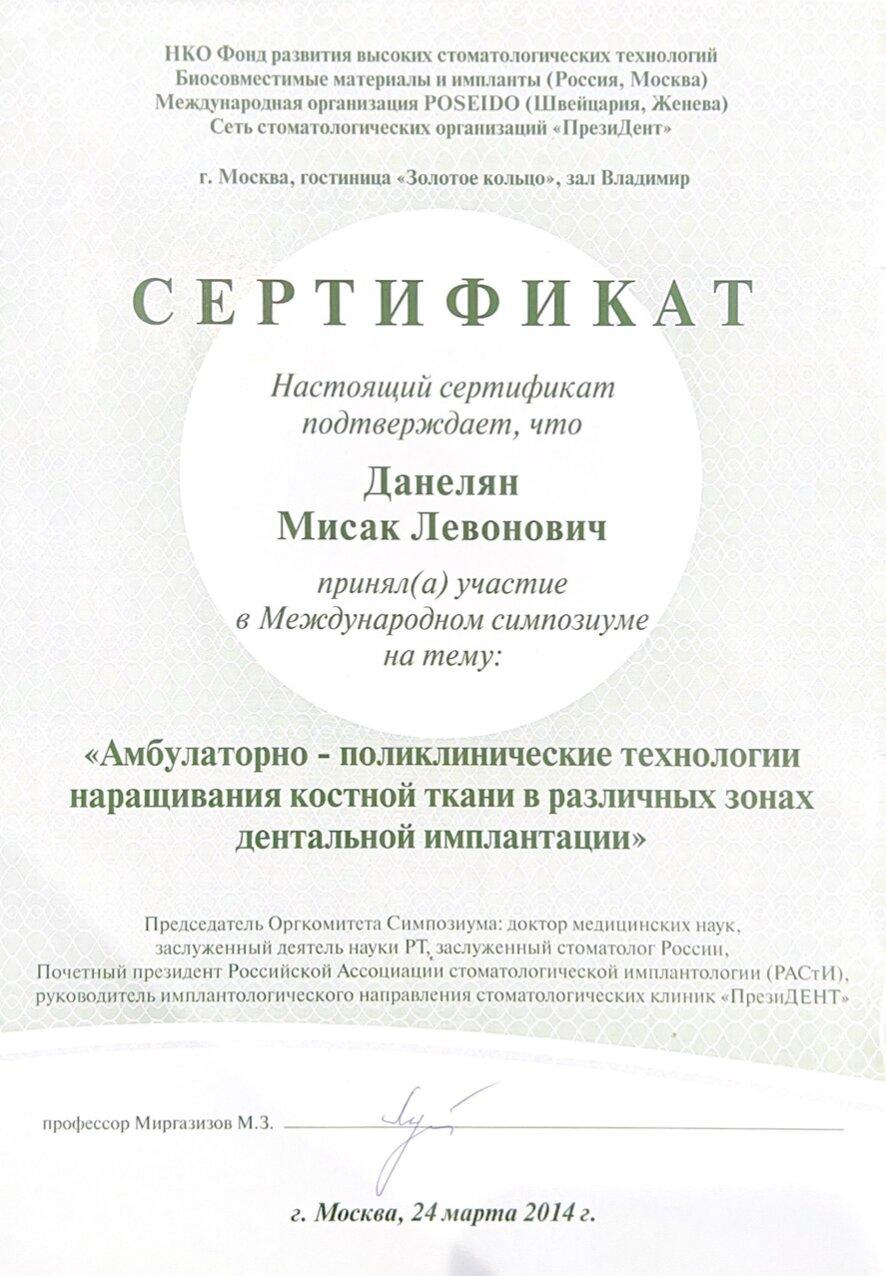 НКО Фонд развития высоких стоматологических технологий
Биосовместимые материалы и импланты (Россия, Москва)
Международная организация POSEIDO (Швейцария, Женева)
Сеть стоматологических организаций «ПрезиДент»

г. Москва, гостиница «Золотое кольцо», зал Владимир

СЕРТИФИКАТ

Настоящий сертификат подтверждает, что

Данелян
Мисак Левонович

принял(а) участие в Международном симпозиуме на тему:

«Амбулаторно - поликлинические технологии наращивания костной ткани в различных зонах дентальной имплантации»

Председатель Оргкомитета Симпозиума: доктор медицинских наук, заслуженный деятель науки РТ, заслуженный стоматолог России, Почетный президент Российской Ассоциации стоматологической имплантологии (РАСтИ), руководитель имплантологического направления стоматологических клиник «ПрезиДЕНТ»

профессор Миргазизов М.З.

г. Москва, 24 марта 2014 г.